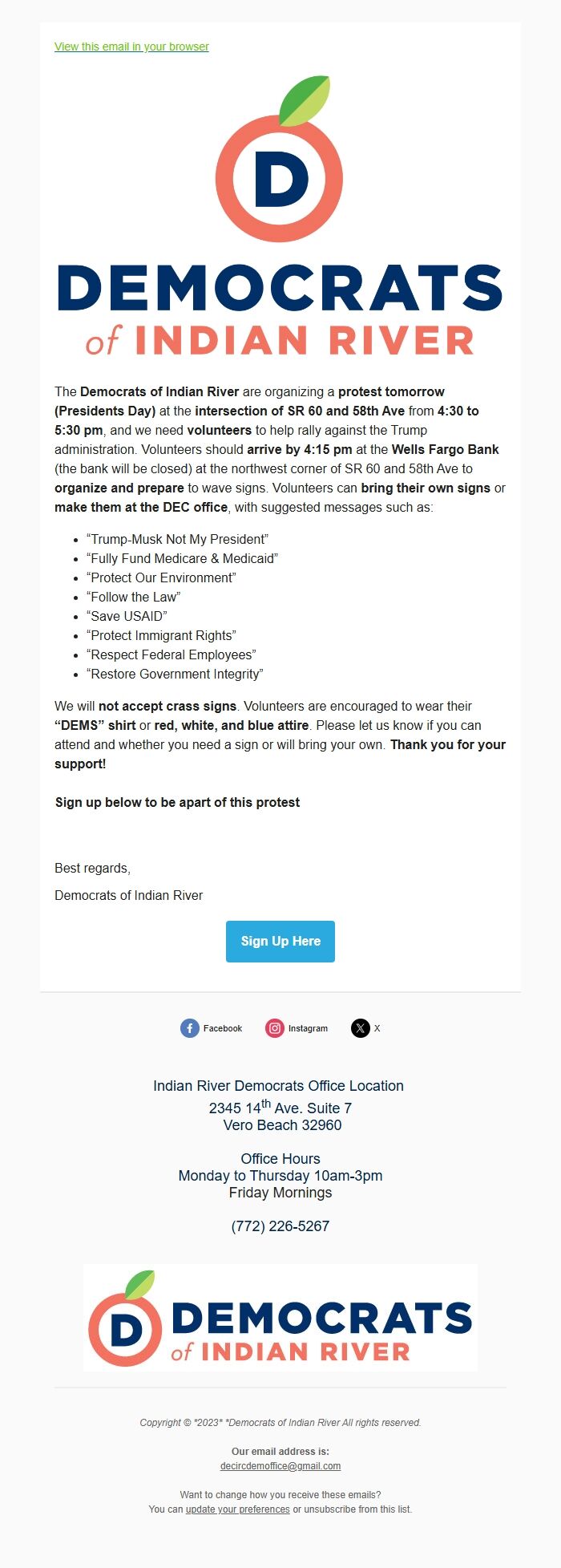 View this email in your browser

D

DEMOCRATS
of INDIAN RIVER

The Democrats of Indian River are organizing a protest tomorrow (Presidents Day) at the intersection of SR 60 and 58th Ave from 4:30 to 5:30 pm, and we need volunteers to help rally against the Trump administration. Volunteers should arrive by 4:15 pm at the Wells Fargo Bank (the bank will be closed) at the northwest corner of SR 60 and 58th Ave to organize and prepare to wave signs. Volunteers can bring their own signs or make them at the DEC office, with suggested messages such as:

- “Trump-Musk Not My President”
- “Fully Fund Medicare & Medicaid”
- “Protect Our Environment”
- “Follow the Law”
- “Save USAID”
- “Protect Immigrant Rights”
- “Respect Federal Employees”
- “Restore Government Integrity”

We will not accept crass signs. Volunteers are encouraged to wear their “DEMS” shirt or red, white, and blue attire. Please let us know if you can attend and whether you need a sign or will bring your own. Thank you for your support!

Sign up below to be apart of this protest

Best regards,

Democrats of Indian River

Sign Up Here

Facebook Instagram X

Indian River Democrats Office Location
2345 14$^{th}$ Ave. Suite 7
Vero Beach 32960

Office Hours
Monday to Thursday 10am-3pm
Friday Mornings

(772) 226-5267

D DEMOCRATS
of INDIAN RIVER

Copyright © *2023* *Democrats of Indian River All rights reserved.

Our email address is:
decircdemoffice@gmail.com

Want to change how you receive these emails?
You can update your preferences or unsubscribe from this list.